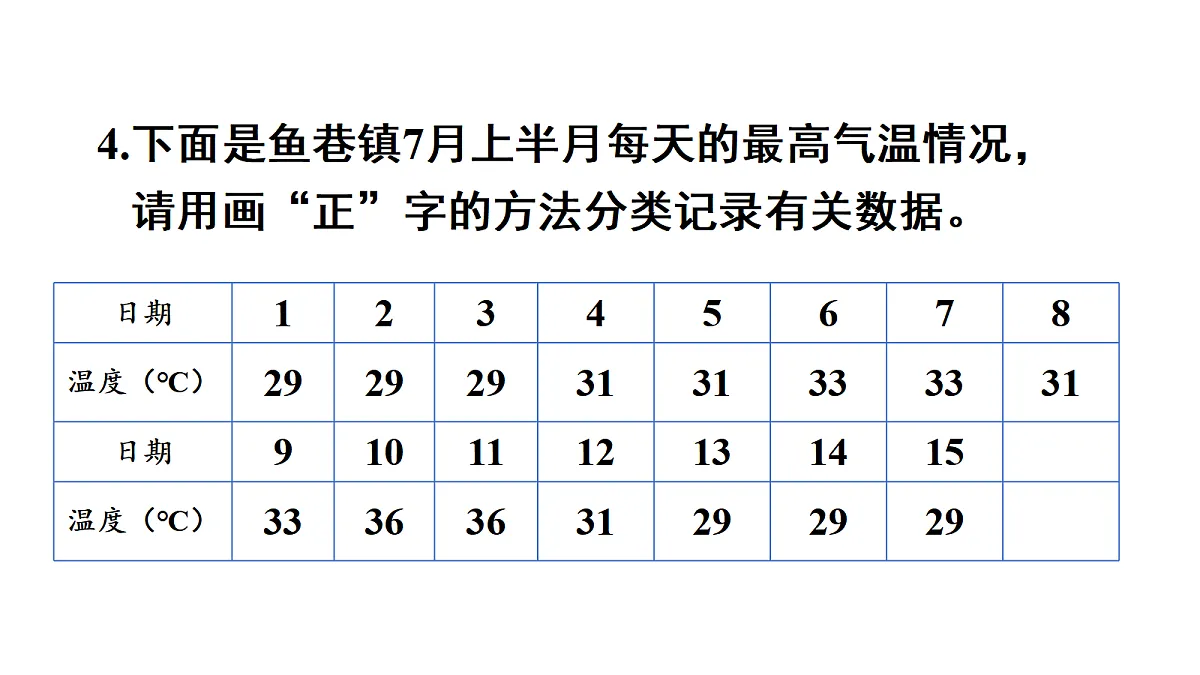 4.下面是鱼巷镇7月上半月每天的最高气温情况，请用画“正”字的方法分类记录有关数据。

| 日期 | 1 | 2 | 3 | 4 | 5 | 6 | 7 | 8 |
|---|---|---|---|---|---|---|---|---|
| 温度（℃） | 29 | 29 | 29 | 31 | 31 | 33 | 33 | 31 |
| 日期 | 9 | 10 | 11 | 12 | 13 | 14 | 15 | |
| 温度（℃） | 33 | 36 | 36 | 31 | 29 | 29 | 29 | |